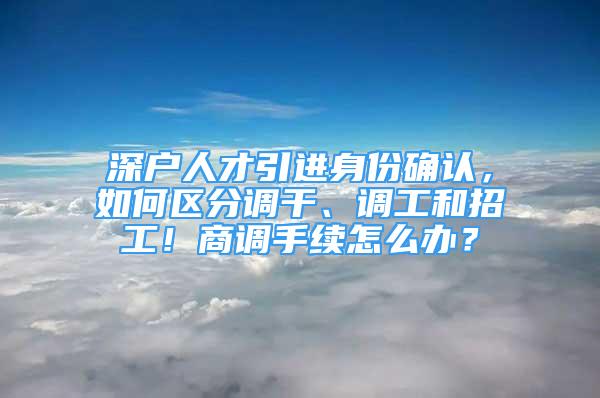 深户人才引进身份确认，如何区分调干、调工和招工！商调手续怎么办？